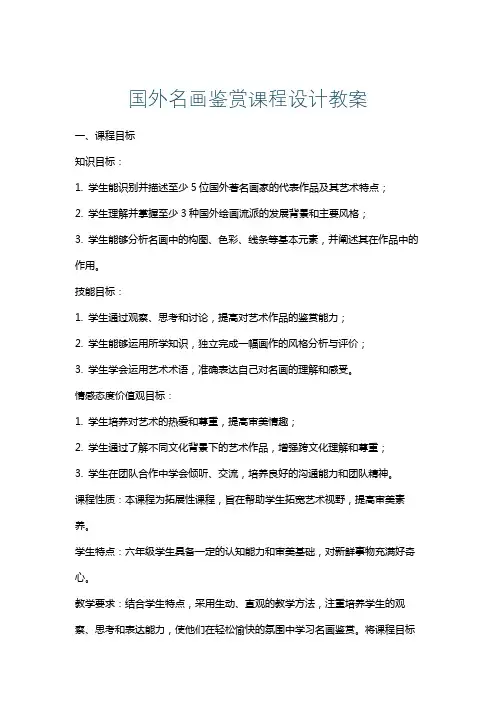 国外名画鉴赏课程设计教案

一、课程目标

知识目标：

1. 学生能识别并描述至少 5 位国外著名画家的代表作品及其艺术特点；

2. 学生理解并掌握至少 3 种国外绘画流派的发展背景和主要风格；

3. 学生能够分析名画中的构图、色彩、线条等基本元素，并阐述其在作品中的作用。

技能目标：

1. 学生通过观察、思考和讨论，提高对艺术作品的鉴赏能力；

2. 学生能够运用所学知识，独立完成一幅画作的风格分析与评价；

3. 学生学会运用艺术术语，准确表达自己对名画的理解和感受。

情感态度价值观目标：

1. 学生培养对艺术的热爱和尊重，提高审美情趣；

2. 学生通过了解不同文化背景下的艺术作品，增强跨文化理解和尊重；

3. 学生在团队合作中学会倾听、交流，培养良好的沟通能力和团队精神。

课程性质：本课程为拓展性课程，旨在帮助学生拓宽艺术视野，提高审美素养。

学生特点：六年级学生具备一定的认知能力和审美基础，对新鲜事物充满好奇心。

教学要求：结合学生特点，采用生动、直观的教学方法，注重培养学生的观察、思考和表达能力，使他们在轻松愉快的氛围中学习名画鉴赏。将课程目标